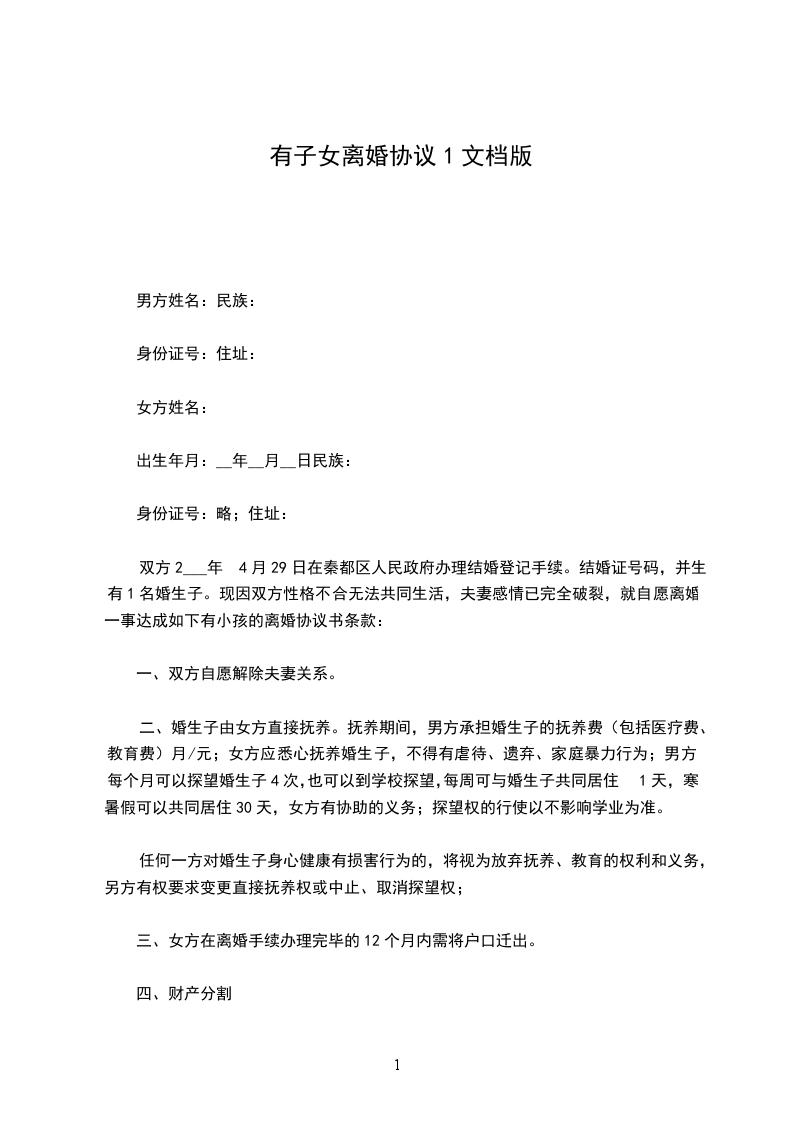 有子女离婚协议 1 文档版

男方姓名：民族：

身份证号：住址：

女方姓名：

出生年月：__年__月__日民族：

身份证号：略；住址：

双方 2___年 4 月 29 日在秦都区人民政府办理结婚登记手续。结婚证号码，并生有 1 名婚生子。现因双方性格不合无法共同生活，夫妻感情已完全破裂，就自愿离婚一事达成如下有小孩的离婚协议书条款：

一、双方自愿解除夫妻关系。

二、婚生子由女方直接抚养。抚养期间，男方承担婚生子的抚养费（包括医疗费、教育费）月/元；女方应悉心抚养婚生子，不得有虐待、遗弃、家庭暴力行为；男方每个月可以探望婚生子 4 次,也可以到学校探望,每周可与婚生子共同居住 1 天，寒暑假可以共同居住 30 天，女方有协助的义务；探望权的行使以不影响学业为准。

任何一方对婚生子身心健康有损害行为的，将视为放弃抚养、教育的权利和义务，另方有权要求变更直接抚养权或中止、取消探望权；

三、女方在离婚手续办理完毕的 12 个月内需将户口迁出。

四、财产分割

1